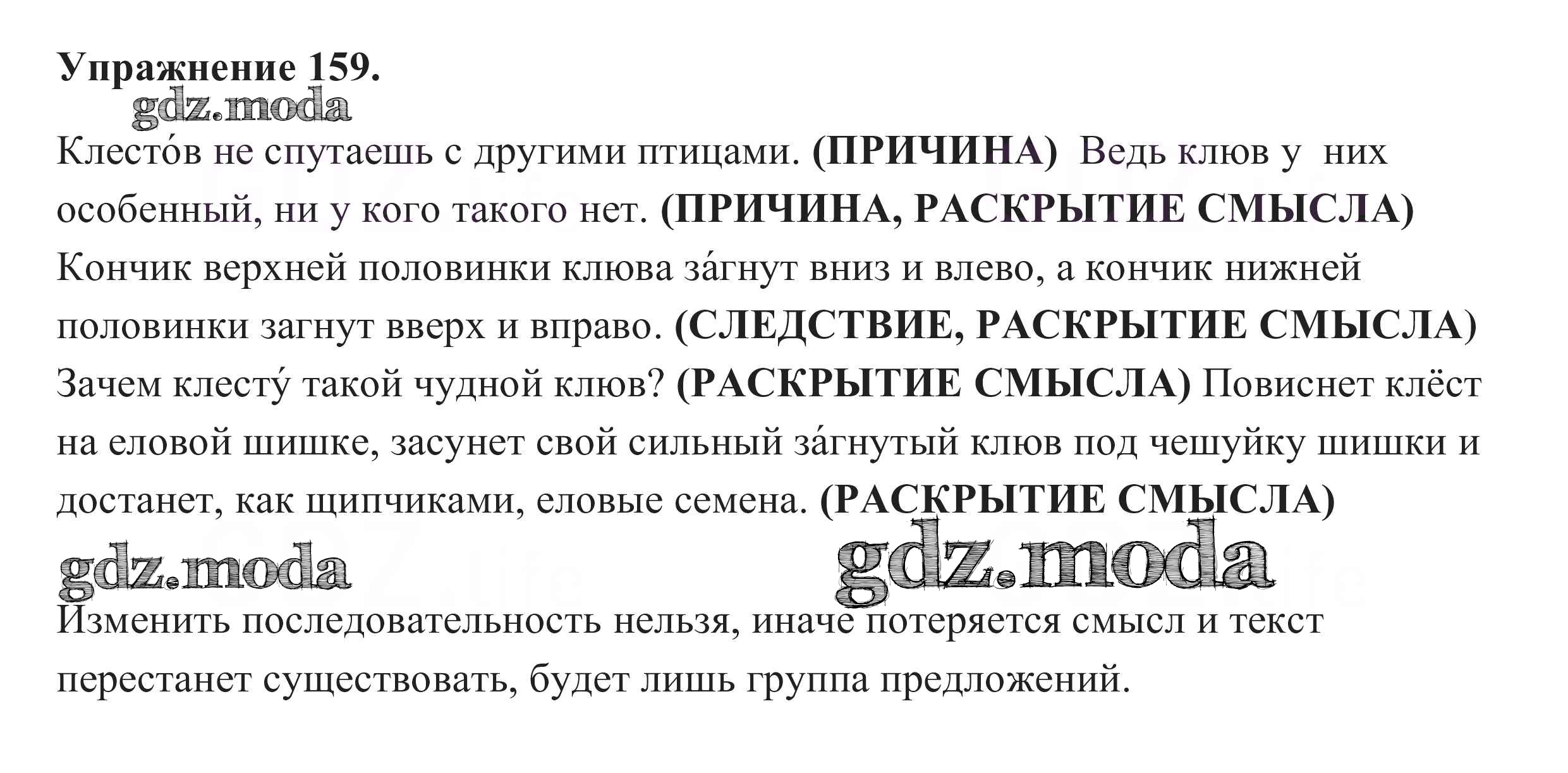 Упражнение 159.

Клесто́в не спутаешь с другими птицами. (ПРИЧИНА) Ведь клюв у них особенный, ни у кого такого нет. (ПРИЧИНА, РАСКРЫТИЕ СМЫСЛА) Кончик верхней половинки клюва за́гнут вниз и влево, а кончик нижней половинки загнут вверх и вправо. (СЛЕДСТВИЕ, РАСКРЫТИЕ СМЫСЛА) Зачем клесту́ такой чудной клюв? (РАСКРЫТИЕ СМЫСЛА) Повиснет клёст на еловой шишке, засунет свой сильный за́гнутый клюв под чешуйку шишки и достанет, как щипчиками, еловые семена. (РАСКРЫТИЕ СМЫСЛА)

Изменить последовательность нельзя, иначе потеряется смысл и текст перестанет существовать, будет лишь группа предложений.

gdz.moda